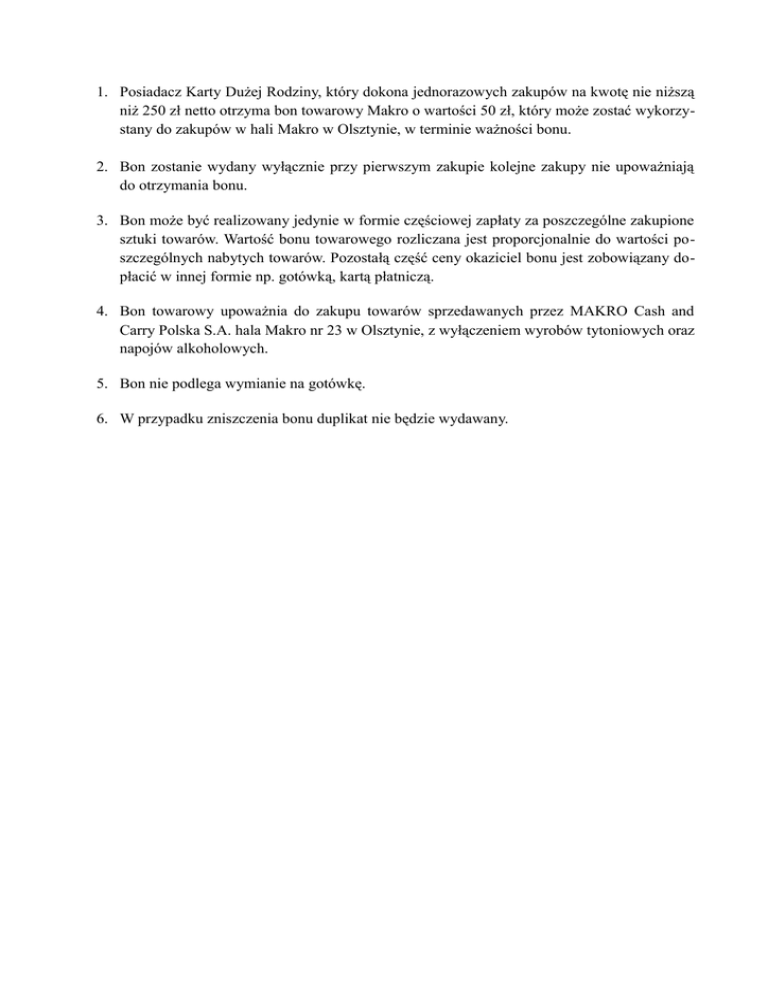 1. Posiadacz Karty Dużej Rodziny, który dokona jednorazowych zakupów na kwotę nie niższą niż 250 zł netto otrzyma bon towarowy Makro o wartości 50 zł, który może zostać wykorzystany do zakupów w hali Makro w Olsztynie, w terminie ważności bonu.

2. Bon zostanie wydany wyłącznie przy pierwszym zakupie kolejne zakupy nie upoważniają do otrzymania bonu.

3. Bon może być realizowany jedynie w formie częściowej zapłaty za poszczególne zakupione sztuki towarów. Wartość bonu towarowego rozliczana jest proporcjonalnie do wartości poszczególnych nabytych towarów. Pozostałą część ceny okaziciel bonu jest zobowiązany dopłacić w innej formie np. gotówką, kartą płatniczą.

4. Bon towarowy upoważnia do zakupu towarów sprzedawanych przez MAKRO Cash and Carry Polska S.A. hala Makro nr 23 w Olsztynie, z wyłączeniem wyrobów tytoniowych oraz napojów alkoholowych.

5. Bon nie podlega wymianie na gotówkę.

6. W przypadku zniszczenia bonu duplikat nie będzie wydawany.